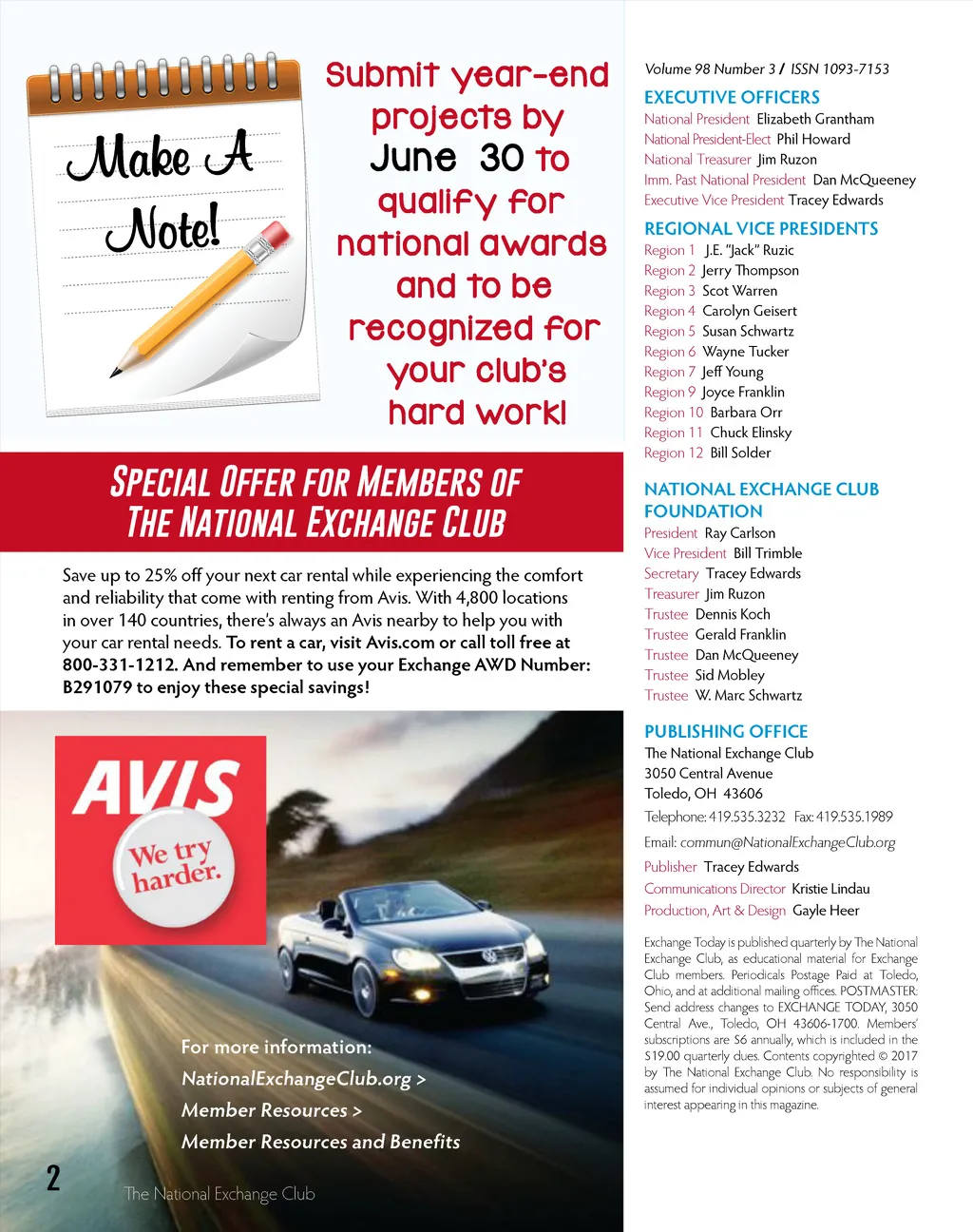 Make A Note!

Submit year-end projects by June 30 to qualify for national awards and to be recognized for your club's hard work!

SPECIAL OFFER FOR MEMBERS OF THE NATIONAL EXCHANGE CLUB

Save up to 25% off your next car rental while experiencing the comfort and reliability that come with renting from Avis. With 4,800 locations in over 140 countries, there's always an Avis nearby to help you with your car rental needs. To rent a car, visit Avis.com or call toll free at 800-331-1212. And remember to use your Exchange AWD Number: B291079 to enjoy these special savings!

AVIS

We try harder.

For more information:
NationalExchangeClub.org >
Member Resources >
Member Resources and Benefits

2 The National Exchange Club

Volume 98 Number 3 / ISSN 1093-7153

EXECUTIVE OFFICERS
National President Elizabeth Grantham
National President-Elect Phil Howard
National Treasurer Jim Ruzon
Imm. Past National President Dan McQueeney
Executive Vice President Tracey Edwards

REGIONAL VICE PRESIDENTS
Region 1 J.E. "Jack" Ruzic
Region 2 Jerry Thompson
Region 3 Scot Warren
Region 4 Carolyn Geisert
Region 5 Susan Schwartz
Region 6 Wayne Tucker
Region 7 Jeff Young
Region 9 Joyce Franklin
Region 10 Barbara Orr
Region 11 Chuck Elinsky
Region 12 Bill Solder

NATIONAL EXCHANGE CLUB FOUNDATION
President Ray Carlson
Vice President Bill Trimble
Secretary Tracey Edwards
Treasurer Jim Ruzon
Trustee Dennis Koch
Trustee Gerald Franklin
Trustee Dan McQueeney
Trustee Sid Mobley
Trustee W. Marc Schwartz

PUBLISHING OFFICE
The National Exchange Club
3050 Central Avenue
Toledo, OH 43606
Telephone: 419.535.3232 Fax: 419.535.1989
Email: commun@NationalExchangeClub.org
Publisher Tracey Edwards
Communications Director Kristie Lindau
Production, Art & Design Gayle Heer

Exchange Today is published quarterly by The National Exchange Club, as educational material for Exchange Club members. Periodicals Postage Paid at Toledo, Ohio, and at additional mailing offices. POSTMASTER: Send address changes to EXCHANGE TODAY, 3050 Central Ave., Toledo, OH 43606-1700. Members' subscriptions are $6 annually, which is included in the $19.00 quarterly dues. Contents copyrighted © 2017 by The National Exchange Club. No responsibility is assumed for individual opinions or subjects of general interest appearing in this magazine.